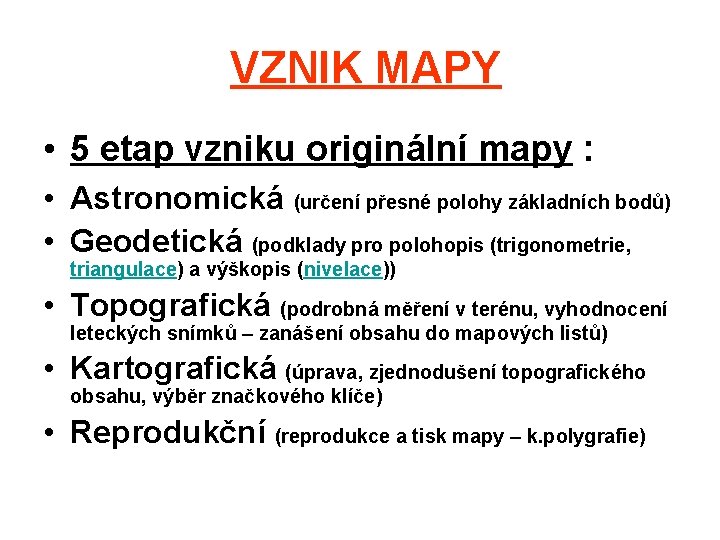 VZNIK MAPY

• 5 etap vzniku originální mapy :

• Astronomická (určení přesné polohy základních bodů)

• Geodetická (podklady pro polohopis (trigonometrie, triangulace) a výškopis (nivelace))

• Topografická (podrobná měření v terénu, vyhodnocení leteckých snímků – zanášení obsahu do mapových listů)

• Kartografická (úprava, zjednodušení topografického obsahu, výběr značkového klíče)

• Reprodukční (reprodukce a tisk mapy – k.polygrafie)